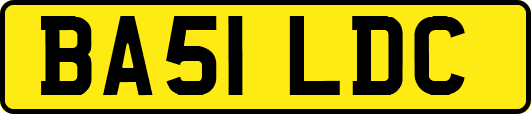 BA51 LDC